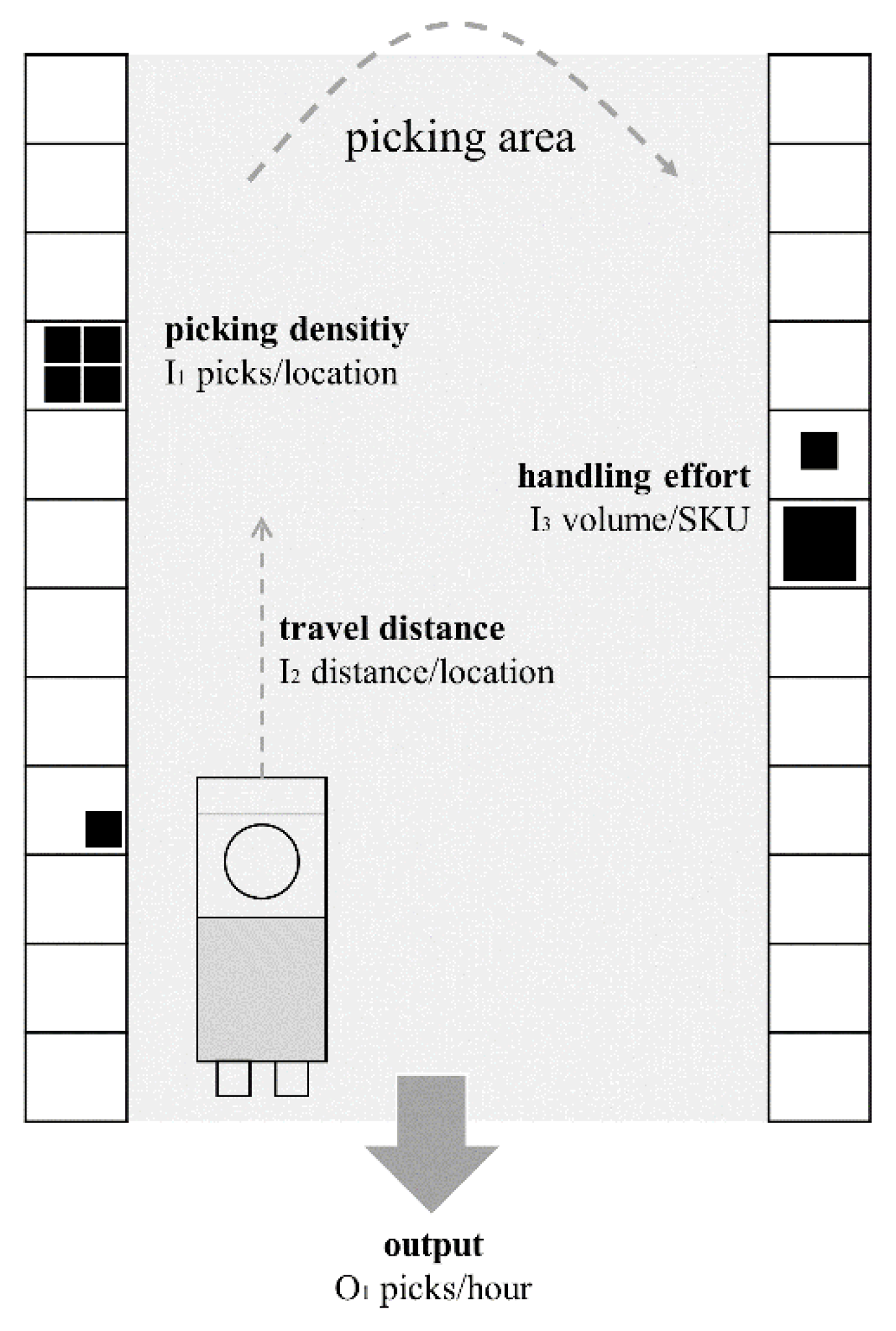 picking area

picking densitiy
$I_1$ picks/location

handling effort
$I_3$ volume/SKU

travel distance
$I_2$ distance/location

output
$O_1$ picks/hour